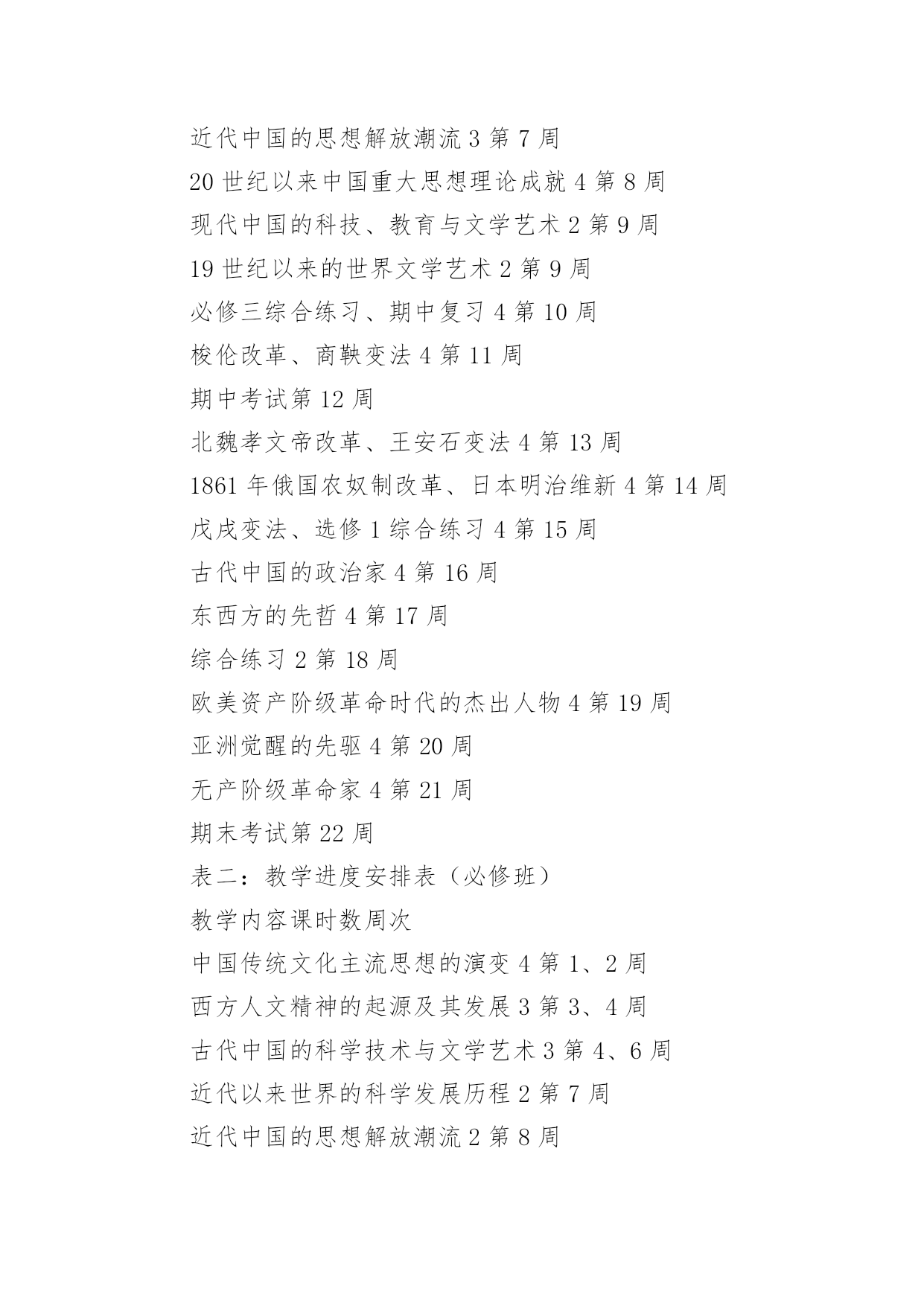 近代中国的思想解放潮流 3 第 7 周

20 世纪以来中国重大思想理论成就 4 第 8 周

现代中国的科技、教育与文学艺术 2 第 9 周

19 世纪以来的世界文学艺术 2 第 9 周

必修三综合练习、期中复习 4 第 10 周

梭伦改革、商鞅变法 4 第 11 周

期中考试第 12 周

北魏孝文帝改革、王安石变法 4 第 13 周

1861 年俄国农奴制改革、日本明治维新 4 第 14 周

戊戌变法、选修 1 综合练习 4 第 15 周

古代中国的政治家 4 第 16 周

东西方的先哲 4 第 17 周

综合练习 2 第 18 周

欧美资产阶级革命时代的杰出人物 4 第 19 周

亚洲觉醒的先驱 4 第 20 周

无产阶级革命家 4 第 21 周

期末考试第 22 周

表二：教学进度安排表（必修班）

教学内容课时数周次

中国传统文化主流思想的演变 4 第 1、2 周

西方人文精神的起源及其发展 3 第 3、4 周

古代中国的科学技术与文学艺术 3 第 4、6 周

近代以来世界的科学发展历程 2 第 7 周

近代中国的思想解放潮流 2 第 8 周